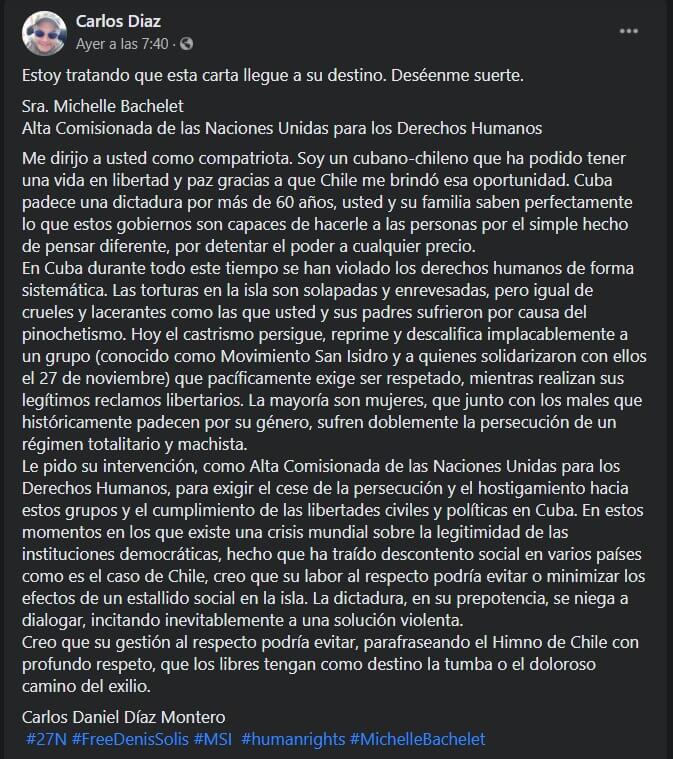 Carlos Diaz
Ayer a las 7:40 ·

Estoy tratando que esta carta llegue a su destino. Deséenme suerte.

Sra. Michelle Bachelet
Alta Comisionada de las Naciones Unidas para los Derechos Humanos

Me dirijo a usted como compatriota. Soy un cubano-chileno que ha podido tener una vida en libertad y paz gracias a que Chile me brindó esa oportunidad. Cuba padece una dictadura por más de 60 años, usted y su familia saben perfectamente lo que estos gobiernos son capaces de hacerle a las personas por el simple hecho de pensar diferente, por detentar el poder a cualquier precio.
En Cuba durante todo este tiempo se han violado los derechos humanos de forma sistemática. Las torturas en la isla son solapadas y enrevesadas, pero igual de crueles y lacerantes como las que usted y sus padres sufrieron por causa del pinochetismo. Hoy el castrismo persigue, reprime y descalifica implacablemente a un grupo (conocido como Movimiento San Isidro y a quienes solidarizaron con ellos el 27 de noviembre) que pacíficamente exige ser respetado, mientras realizan sus legítimos reclamos libertarios. La mayoría son mujeres, que junto con los males que históricamente padecen por su género, sufren doblemente la persecución de un régimen totalitario y machista.
Le pido su intervención, como Alta Comisionada de las Naciones Unidas para los Derechos Humanos, para exigir el cese de la persecución y el hostigamiento hacia estos grupos y el cumplimiento de las libertades civiles y políticas en Cuba. En estos momentos en los que existe una crisis mundial sobre la legitimidad de las instituciones democráticas, hecho que ha traído descontento social en varios países como es el caso de Chile, creo que su labor al respecto podría evitar o minimizar los efectos de un estallido social en la isla. La dictadura, en su prepotencia, se niega a dialogar, incitando inevitablemente a una solución violenta.
Creo que su gestión al respecto podría evitar, parafraseando el Himno de Chile con profundo respeto, que los libres tengan como destino la tumba o el doloroso camino del exilio.

Carlos Daniel Díaz Montero
#27N #FreeDenisSolis #MSI #humanrights #MichelleBachelet